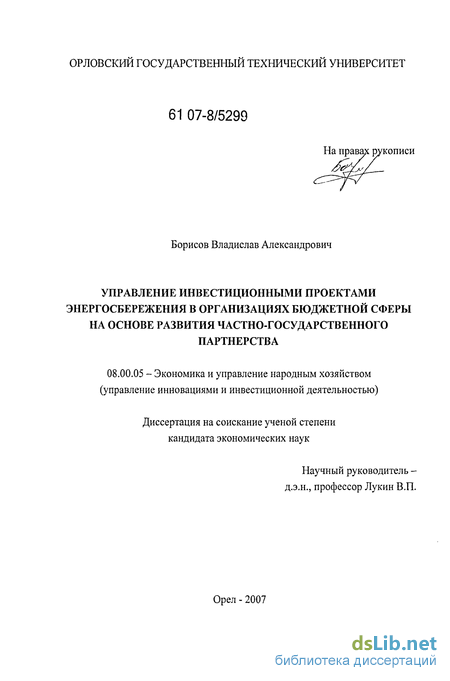 ОРЛОВСКИЙ ГОСУДАРСТВЕННЫЙ ТЕХНИЧЕСКИЙ УНИВЕРСИТЕТ

61 07-8/5299

На правах рукописи

Борисов Владислав Александрович

УПРАВЛЕНИЕ ИНВЕСТИЦИОННЫМИ ПРОЕКТАМИ ЭНЕРГОСБЕРЕЖЕНИЯ В ОРГАНИЗАЦИЯХ БЮДЖЕТНОЙ СФЕРЫ НА ОСНОВЕ РАЗВИТИЯ ЧАСТНО-ГОСУДАРСТВЕННОГО ПАРТНЕРСТВА

08.00.05 – Экономика и управление народным хозяйством (управление инновациями и инвестиционной деятельностью)

Диссертация на соискание ученой степени кандидата экономических наук

Научный руководитель – д.э.н., профессор Лукин В.П.

Орел - 2007

dsLib.net
библиотека диссертаций